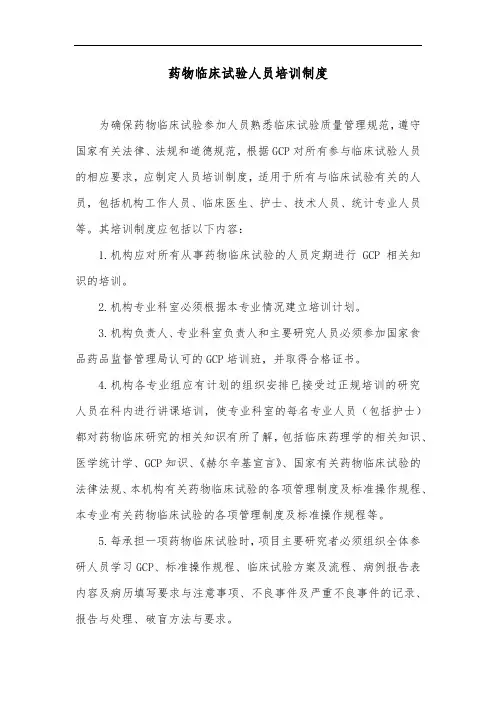 药物临床试验人员培训制度

为确保药物临床试验参加人员熟悉临床试验质量管理规范，遵守国家有关法律、法规和道德规范，根据GCP对所有参与临床试验人员的相应要求，应制定人员培训制度，适用于所有与临床试验有关的人员，包括机构工作人员、临床医生、护士、技术人员、统计专业人员等。其培训制度应包括以下内容：

1.机构应对所有从事药物临床试验的人员定期进行 GCP 相关知识的培训。

2.机构专业科室必须根据本专业情况建立培训计划。

3.机构负责人、专业科室负责人和主要研究人员必须参加国家食品药品监督管理局认可的GCP培训班，并取得合格证书。

4.机构各专业组应有计划的组织安排已接受过正规培训的研究人员在科内进行讲课培训，使专业科室的每名专业人员（包括护士）都对药物临床研究的相关知识有所了解，包括临床药理学的相关知识、医学统计学、GCP知识、《赫尔辛基宣言》、国家有关药物临床试验的法律法规、本机构有关药物临床试验的各项管理制度及标准操作规程、本专业有关药物临床试验的各项管理制度及标准操作规程等。

5.每承担一项药物临床试验时，项目主要研究者必须组织全体参研人员学习GCP、标准操作规程、临床试验方案及流程、病例报告表内容及病历填写要求与注意事项、不良事件及严重不良事件的记录、报告与处理、破盲方法与要求。